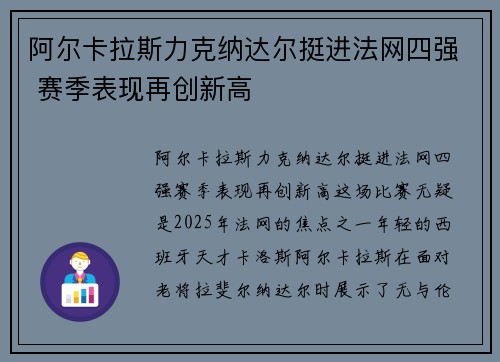 阿尔卡拉斯力克纳达尔挺进法网四强 赛季表现再创新高

阿尔卡拉斯力克纳达尔挺进法网四强赛季表现再创新高这场比赛无疑是2025年法网的焦点之一年轻的西班牙天才卡洛斯阿尔卡拉斯在面对老将拉斐尔纳达尔时展示了无与伦